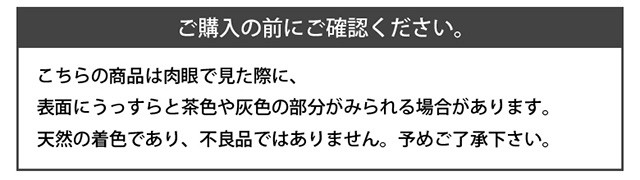 ご購入の前にご確認ください。

こちらの商品は肉眼で見た際に、
表面にうっすらと茶色や灰色の部分がみられる場合があります。
天然の着色であり、不良品ではありません。予めご了承下さい。